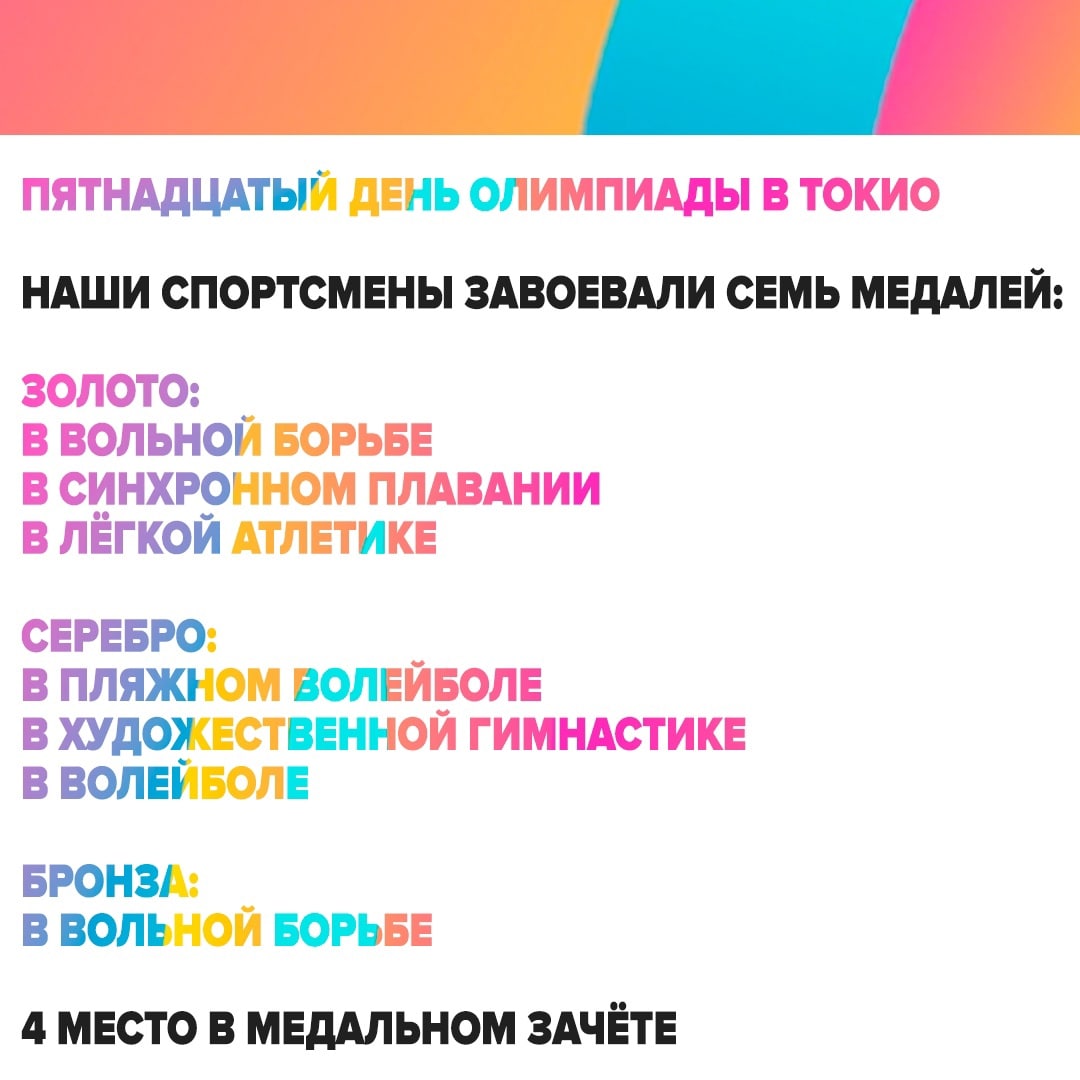 ПЯТНАДЦАТЫЙ ДЕНЬ ОЛИМПИАДЫ В ТОКИО

НАШИ СПОРТСМЕНЫ ЗАВОЕВАЛИ СЕМЬ МЕДАЛЕЙ:

ЗОЛОТО:
В ВОЛЬНОЙ БОРЬБЕ
В СИНХРОННОМ ПЛАВАНИИ
В ЛЁГКОЙ АТЛЕТИКЕ

СЕРЕБРО:
В ПЛЯЖНОМ ВОЛЕЙБОЛЕ
В ХУДОЖЕСТВЕННОЙ ГИМНАСТИКЕ
В ВОЛЕЙБОЛЕ

БРОНЗА:
В ВОЛЬНОЙ БОРЬБЕ

4 МЕСТО В МЕДАЛЬНОМ ЗАЧЁТЕ